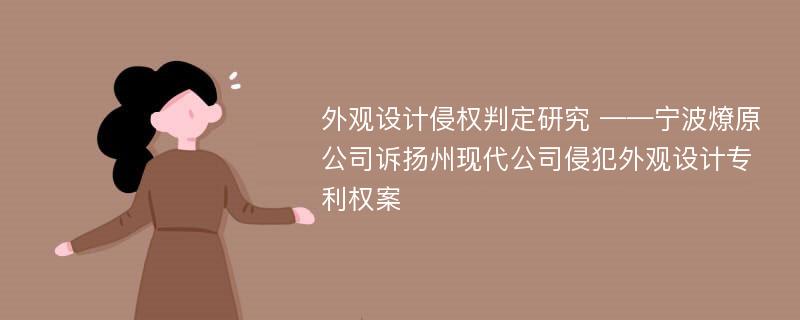 外观设计侵权判定研究 ——宁波燎原公司诉扬州现代公司侵犯外观设计专利权案